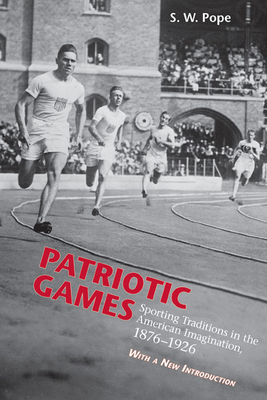 S. W. Pope

PATRIOTIC GAMES

Sporting Traditions in the American Imagination, 1876–1926

WITH A NEW INTRODUCTION